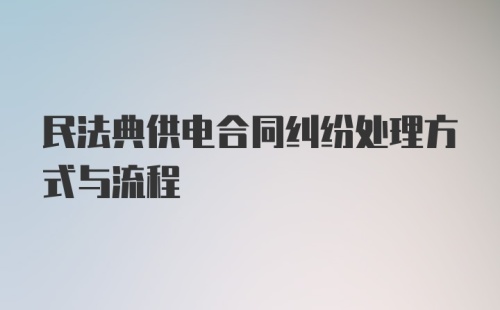 民法典供电合同纠纷处理方式与流程